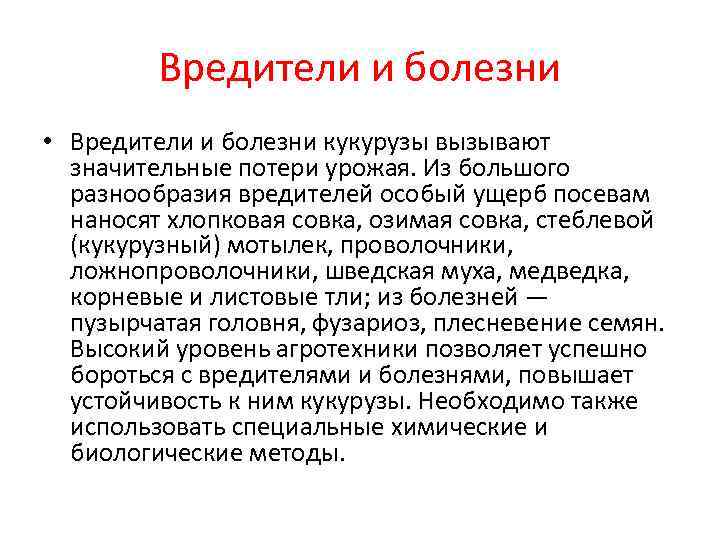 Вредители и болезни

• Вредители и болезни кукурузы вызывают значительные потери урожая. Из большого разнообразия вредителей особый ущерб посевам наносят хлопковая совка, озимая совка, стеблевой (кукурузный) мотылек, проволочники, ложнопроволочники, шведская муха, медведка, корневые и листовые тли; из болезней — пузырчатая головня, фузариоз, плесневение семян. Высокий уровень агротехники позволяет успешно бороться с вредителями и болезнями, повышает устойчивость к ним кукурузы. Необходимо также использовать специальные химические и биологические методы.